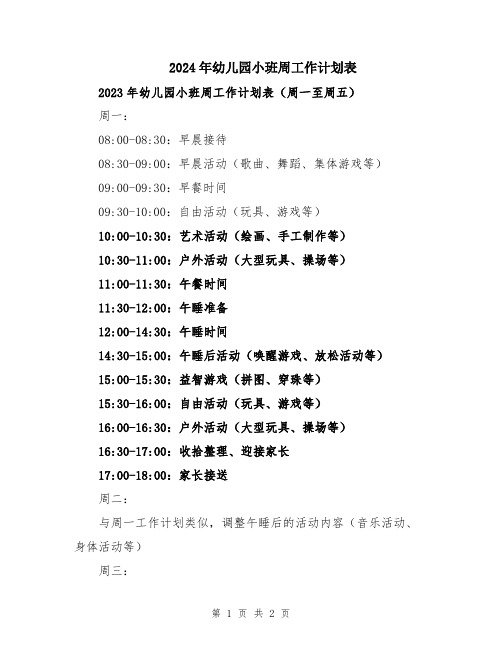 2024年幼儿园小班周工作计划表

2023年幼儿园小班周工作计划表（周一至周五）

周一：

08:00-08:30：早晨接待

08:30-09:00：早晨活动（歌曲、舞蹈、集体游戏等）

09:00-09:30：早餐时间

09:30-10:00：自由活动（玩具、游戏等）

10:00-10:30：艺术活动（绘画、手工制作等）

10:30-11:00：户外活动（大型玩具、操场等）

11:00-11:30：午餐时间

11:30-12:00：午睡准备

12:00-14:30：午睡时间

14:30-15:00：午睡后活动（唤醒游戏、放松活动等）

15:00-15:30：益智游戏（拼图、穿珠等）

15:30-16:00：自由活动（玩具、游戏等）

16:00-16:30：户外活动（大型玩具、操场等）

16:30-17:00：收拾整理、迎接家长

17:00-18:00：家长接送

周二：

与周一工作计划类似，调整午睡后的活动内容（音乐活动、身体活动等）

周三：

第 1 页 共 2 页